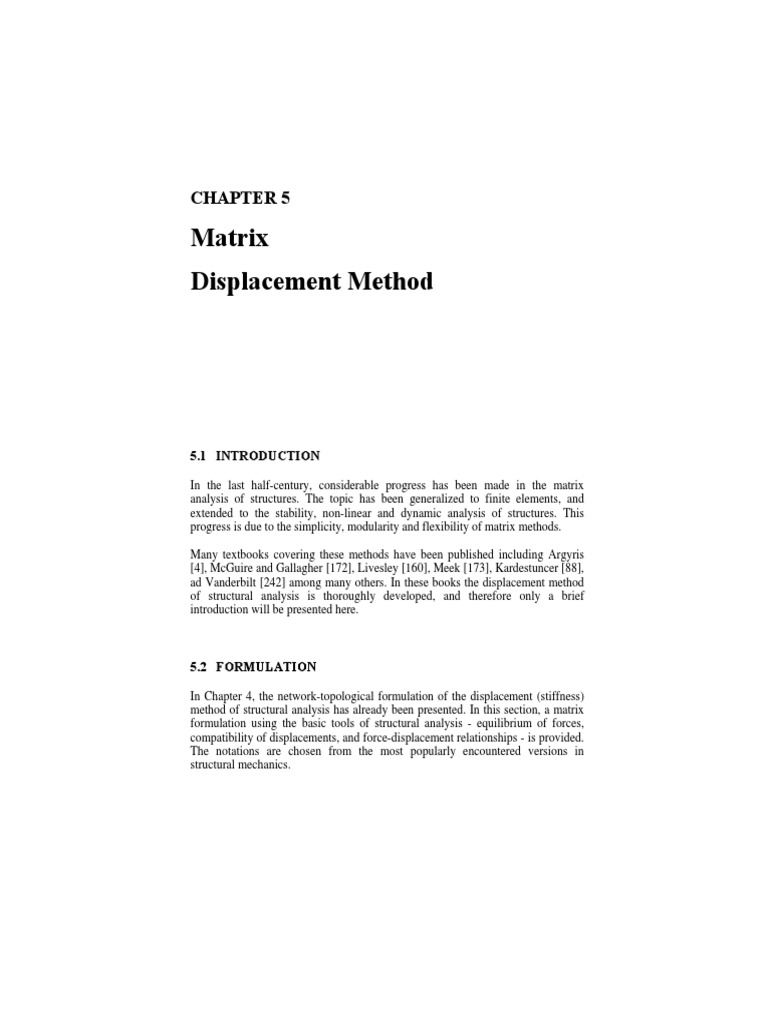 CHAPTER 5

Matrix
Displacement Method

5.1 INTRODUCTION

In the last half-century, considerable progress has been made in the matrix analysis of structures. The topic has been generalized to finite elements, and extended to the stability, non-linear and dynamic analysis of structures. This progress is due to the simplicity, modularity and flexibility of matrix methods.

Many textbooks covering these methods have been published including Argyris [4], McGuire and Gallagher [172], Livesley [160], Meek [173], Kardestuncer [88], ad Vanderbilt [242] among many others. In these books the displacement method of structural analysis is thoroughly developed, and therefore only a brief introduction will be presented here.

5.2 FORMULATION

In Chapter 4, the network-topological formulation of the displacement (stiffness) method of structural analysis has already been presented. In this section, a matrix formulation using the basic tools of structural analysis - equilibrium of forces, compatibility of displacements, and force-displacement relationships - is provided. The notations are chosen from the most popularly encountered versions in structural mechanics.